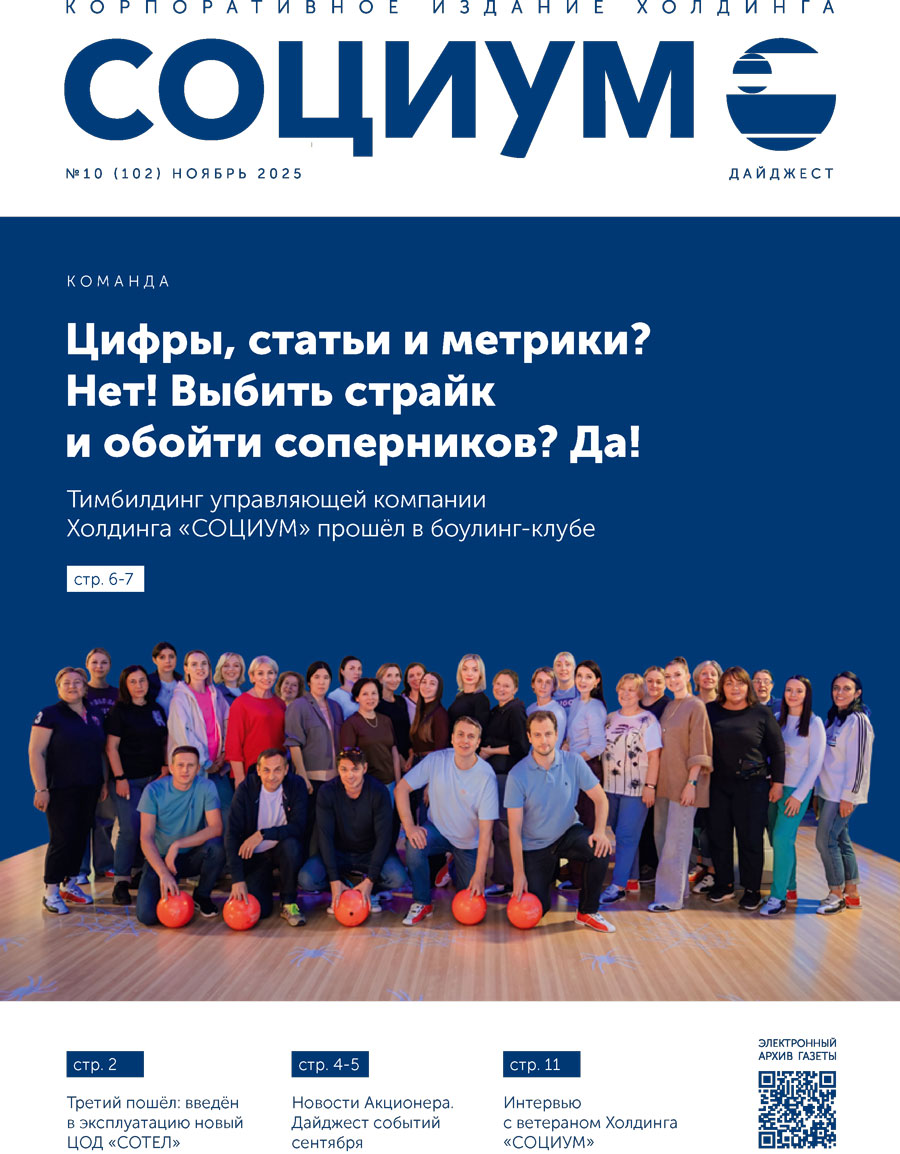 КОРПОРАТИВНОЕ ИЗДАНИЕ ХОЛДИНГА

СОЦИУМ

№10 (102) НОЯБРЬ 2025

ДАЙДЖЕСТ

КОМАНДА

Цифры, статьи и метрики? Нет! Выбить страйк и обойти соперников? Да!

Тимбилдинг управляющей компании Холдинга «СОЦИУМ» прошёл в боулинг-клубе

стр. 6-7

стр. 2

Третий пошёл: введён в эксплуатацию новый ЦОД «СОТЕЛ»

стр. 4-5

Новости Акционера. Дайджест событий сентября

стр. 11

Интервью с ветераном Холдинга «СОЦИУМ»

ЭЛЕКТРОННЫЙ АРХИВ ГАЗЕТЫ